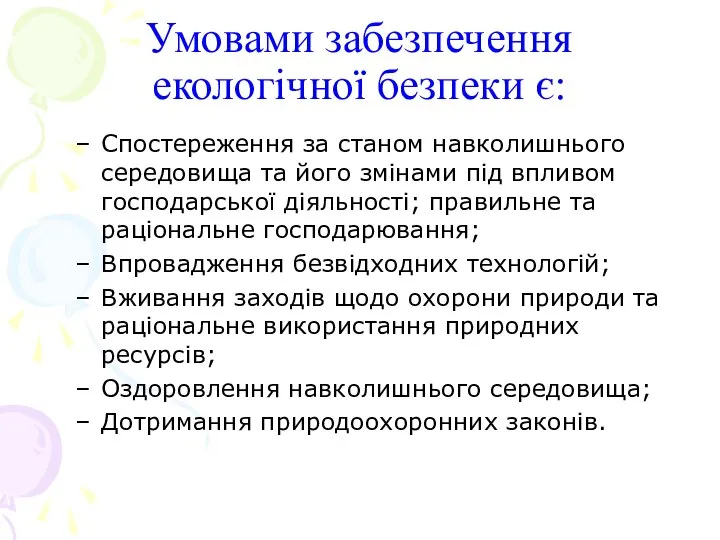 Умовами забезпечення екологічної безпеки є:

– Спостереження за станом навколишнього середовища та його змінами під впливом господарської діяльності; правильне та раціональне господарювання;
– Впровадження безвідходних технологій;
– Вживання заходів щодо охорони природи та раціональне використання природних ресурсів;
– Оздоровлення навколишнього середовища;
– Дотримання природоохоронних законів.